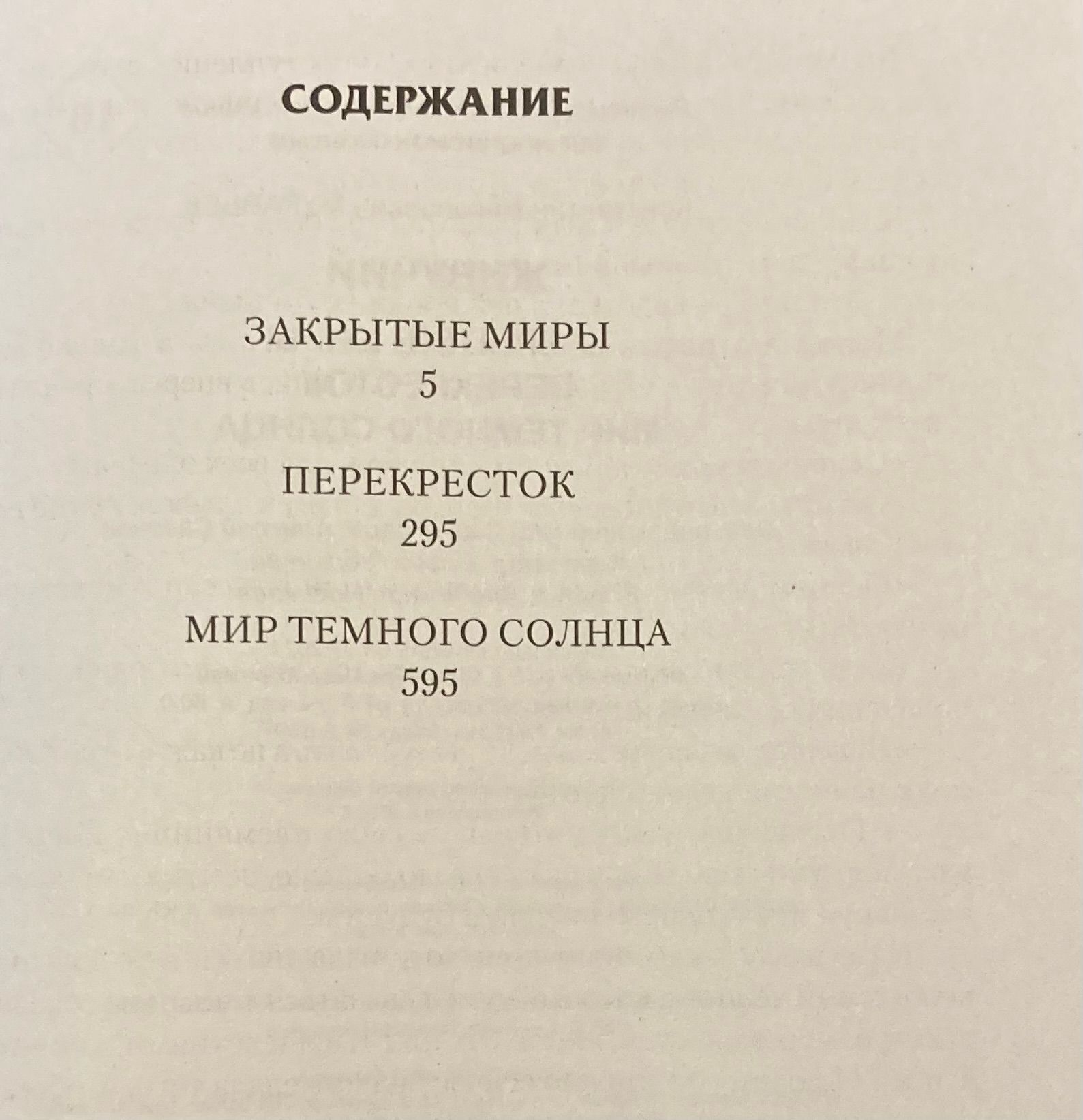 СОДЕРЖАНИЕ

ЗАКРЫТЫЕ МИРЫ
5

ПЕРЕКРЕСТОК
295

МИР ТЕМНОГО СОЛНЦА
595